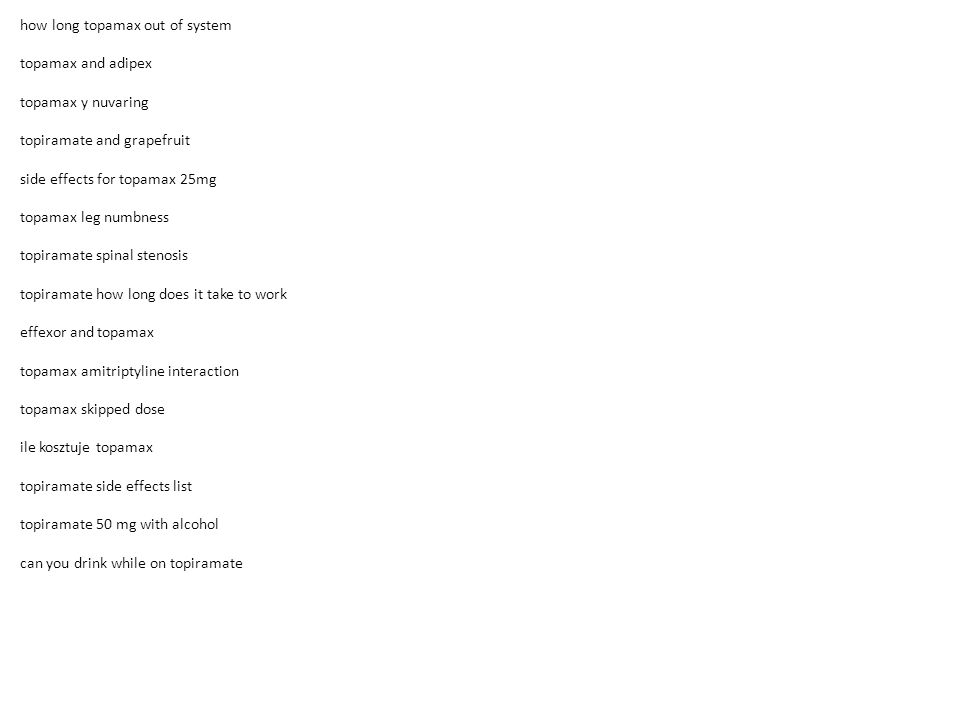 how long topamax out of system

topamax and adipex

topamax y nuvaring

topiramate and grapefruit

side effects for topamax 25mg

topamax leg numbness

topiramate spinal stenosis

topiramate how long does it take to work

effexor and topamax

topamax amitriptyline interaction

topamax skipped dose

ile kosztuje topamax

topiramate side effects list

topiramate 50 mg with alcohol

can you drink while on topiramate